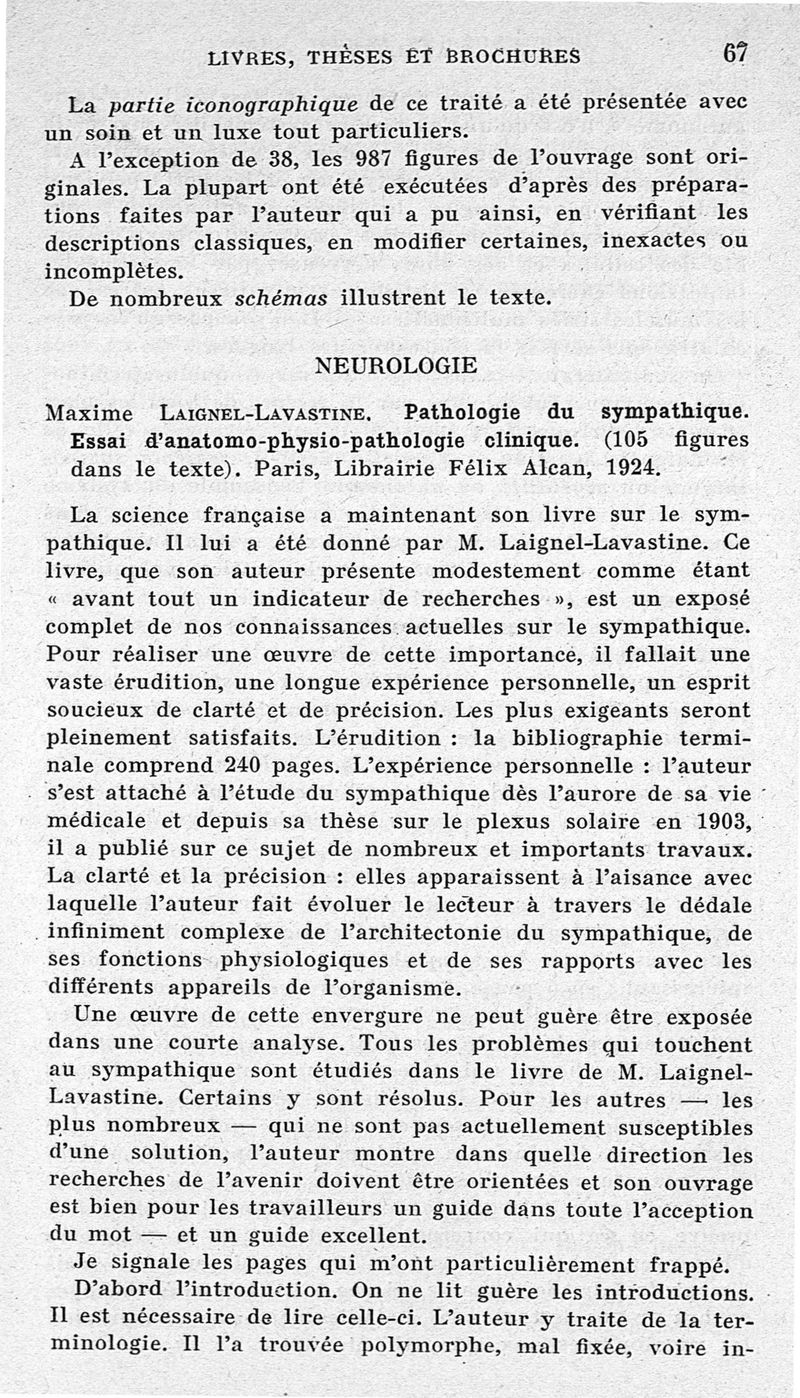 LIVRES, THÈSES ET BROCHURES 67

La partie iconographique de ce traité a été présentée avec un soin et un luxe tout particuliers.
A l'exception de 38, les 987 figures de l'ouvrage sont originales. La plupart ont été exécutées d'après des préparations faites par l'auteur qui a pu ainsi, en vérifiant les descriptions classiques, en modifier certaines, inexactes ou incomplètes.
De nombreux schémas illustrent le texte.

NEUROLOGIE

Maxime LAIGNEL-LAVASTINE. Pathologie du sympathique. Essai d'anatomo-physio-pathologie clinique. (105 figures dans le texte). Paris, Librairie Félix Alcan, 1924.

La science française a maintenant son livre sur le sympathique. Il lui a été donné par M. Laignel-Lavastine. Ce livre, que son auteur présente modestement comme étant « avant tout un indicateur de recherches », est un exposé complet de nos connaissances actuelles sur le sympathique. Pour réaliser une œuvre de cette importance, il fallait une vaste érudition, une longue expérience personnelle, un esprit soucieux de clarté et de précision. Les plus exigeants seront pleinement satisfaits. L'érudition : la bibliographie terminale comprend 240 pages. L'expérience personnelle : l'auteur s'est attaché à l'étude du sympathique dès l'aurore de sa vie médicale et depuis sa thèse sur le plexus solaire en 1903, il a publié sur ce sujet de nombreux et importants travaux. La clarté et la précision : elles apparaissent à l'aisance avec laquelle l'auteur fait évoluer le lecteur à travers le dédale infiniment complexe de l'architectonie du sympathique, de ses fonctions physiologiques et de ses rapports avec les différents appareils de l'organisme.
Une œuvre de cette envergure ne peut guère être exposée dans une courte analyse. Tous les problèmes qui touchent au sympathique sont étudiés dans le livre de M. Laignel-Lavastine. Certains y sont résolus. Pour les autres — les plus nombreux — qui ne sont pas actuellement susceptibles d'une solution, l'auteur montre dans quelle direction les recherches de l'avenir doivent être orientées et son ouvrage est bien pour les travailleurs un guide dans toute l'acception du mot — et un guide excellent.
Je signale les pages qui m'ont particulièrement frappé.
D'abord l'introduction. On ne lit guère les introductions. Il est nécessaire de lire celle-ci. L'auteur y traite de la terminologie. Il l'a trouvée polymorphe, mal fixée, voire in-